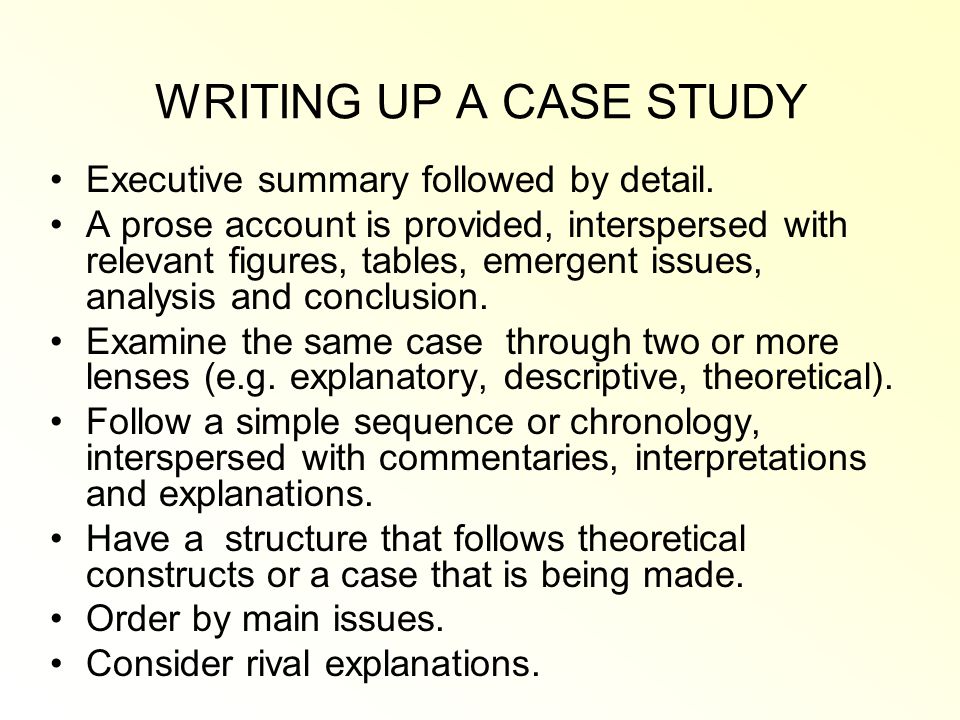 WRITING UP A CASE STUDY

• Executive summary followed by detail.
• A prose account is provided, interspersed with relevant figures, tables, emergent issues, analysis and conclusion.
• Examine the same case through two or more lenses (e.g. explanatory, descriptive, theoretical).
• Follow a simple sequence or chronology, interspersed with commentaries, interpretations and explanations.
• Have a structure that follows theoretical constructs or a case that is being made.
• Order by main issues.
• Consider rival explanations.